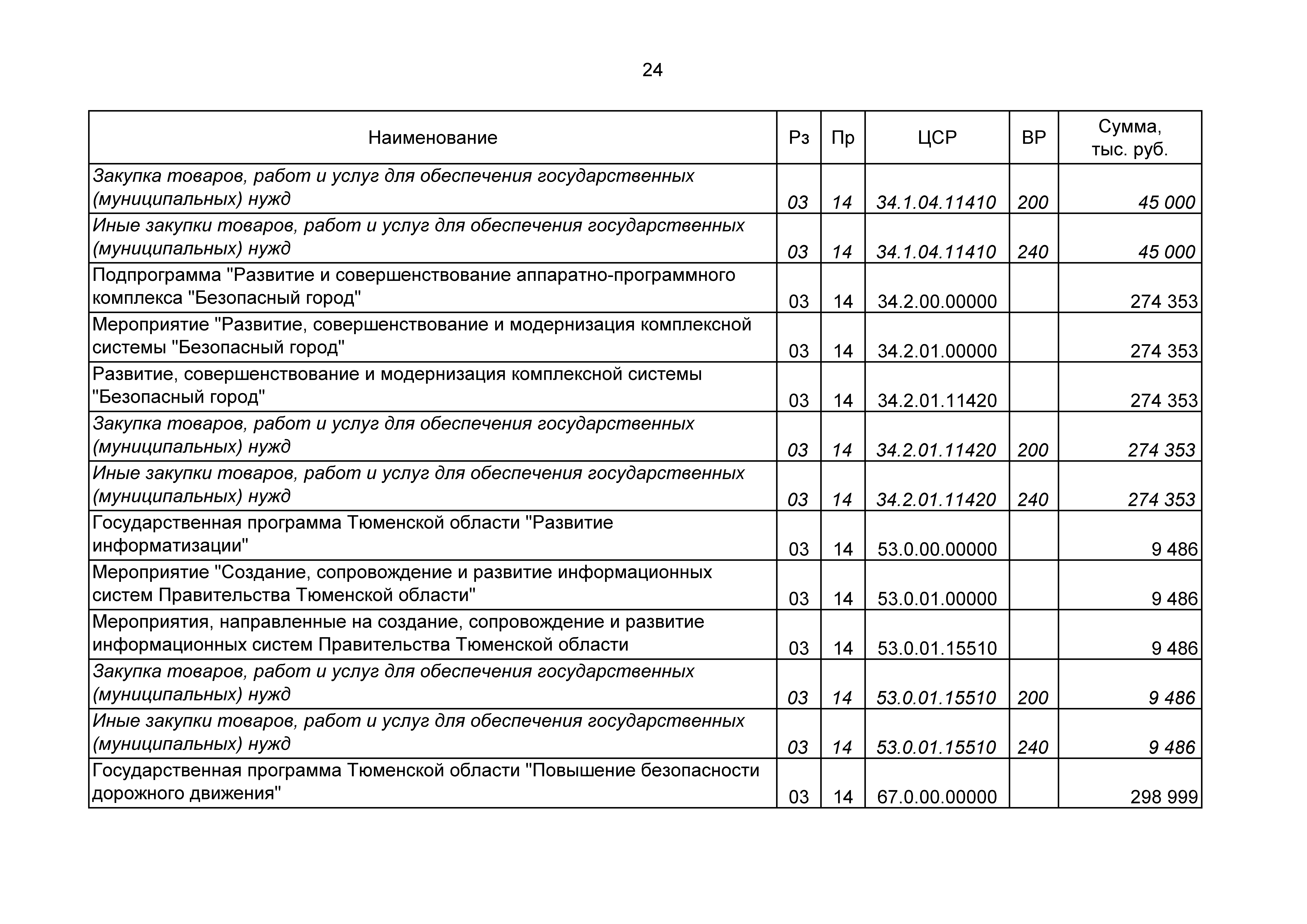 24

| Наименование | Рз | Пр | ЦСР | ВР | Сумма, тыс. руб. |
|---|---|---|---|---|---|
| Закупка товаров, работ и услуг для обеспечения государственных (муниципальных) нужд | 03 | 14 | 34.1.04.11410 | 200 | 45 000 |
| Иные закупки товаров, работ и услуг для обеспечения государственных (муниципальных) нужд | 03 | 14 | 34.1.04.11410 | 240 | 45 000 |
| Подпрограмма "Развитие и совершенствование аппаратно-программного комплекса "Безопасный город" | 03 | 14 | 34.2.00.00000 | | 274 353 |
| Мероприятие "Развитие, совершенствование и модернизация комплексной системы "Безопасный город" | 03 | 14 | 34.2.01.00000 | | 274 353 |
| Развитие, совершенствование и модернизация комплексной системы "Безопасный город" | 03 | 14 | 34.2.01.11420 | | 274 353 |
| Закупка товаров, работ и услуг для обеспечения государственных (муниципальных) нужд | 03 | 14 | 34.2.01.11420 | 200 | 274 353 |
| Иные закупки товаров, работ и услуг для обеспечения государственных (муниципальных) нужд | 03 | 14 | 34.2.01.11420 | 240 | 274 353 |
| Государственная программа Тюменской области "Развитие информатизации" | 03 | 14 | 53.0.00.00000 | | 9 486 |
| Мероприятие "Создание, сопровождение и развитие информационных систем Правительства Тюменской области" | 03 | 14 | 53.0.01.00000 | | 9 486 |
| Мероприятия, направленные на создание, сопровождение и развитие информационных систем Правительства Тюменской области | 03 | 14 | 53.0.01.15510 | | 9 486 |
| Закупка товаров, работ и услуг для обеспечения государственных (муниципальных) нужд | 03 | 14 | 53.0.01.15510 | 200 | 9 486 |
| Иные закупки товаров, работ и услуг для обеспечения государственных (муниципальных) нужд | 03 | 14 | 53.0.01.15510 | 240 | 9 486 |
| Государственная программа Тюменской области "Повышение безопасности дорожного движения" | 03 | 14 | 67.0.00.00000 | | 298 999 |